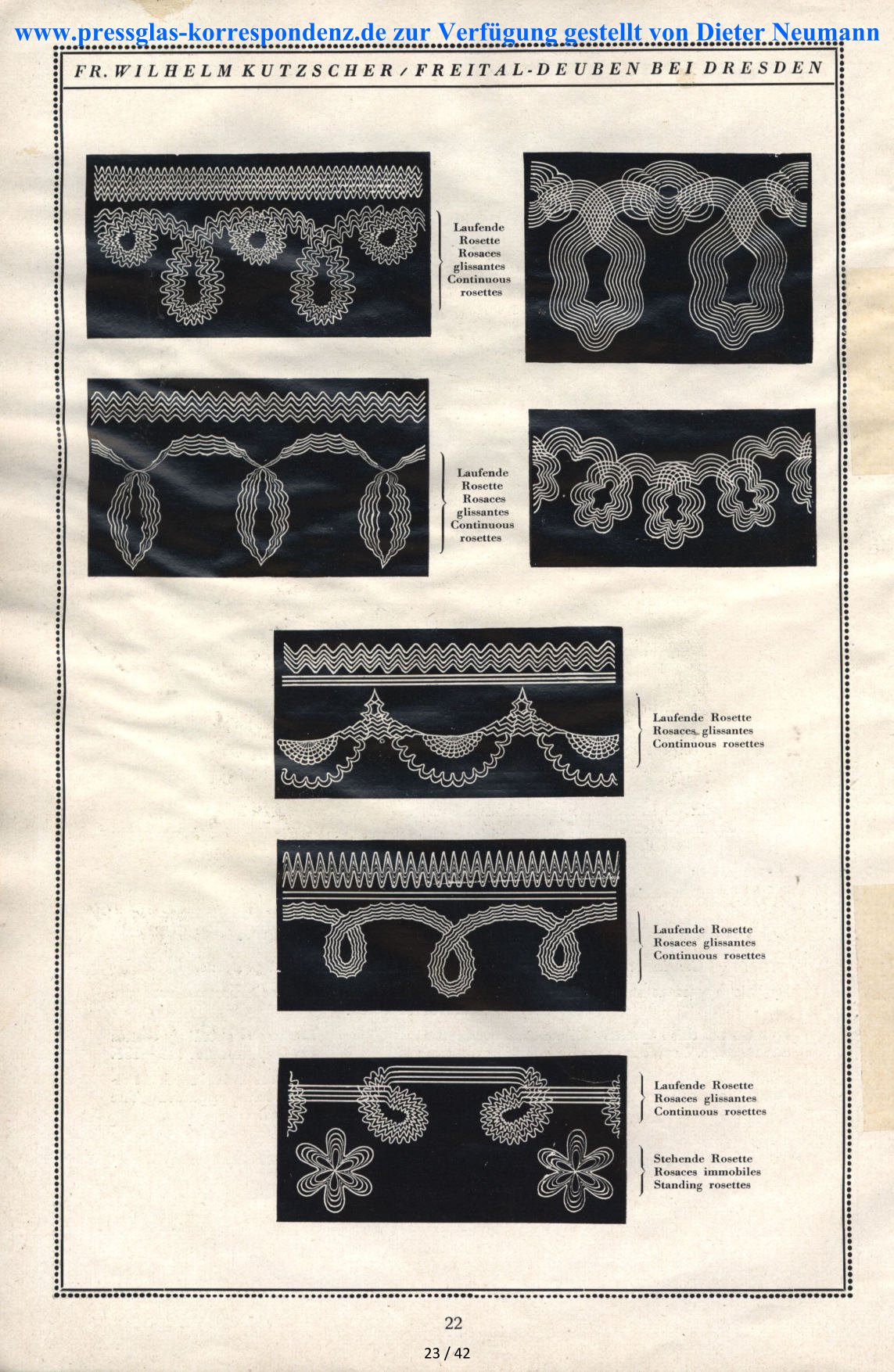 www.pressglas-korrespondenz.de zur Verfügung gestellt von Dieter Neumann

FR. WILHELM KUTZSCHER / FREITAL-DEUBEN BEI DRESDEN

Laufende
Rosette
Rosaces
glissantes
Continuous
rosettes

Laufende
Rosette
Rosaces
glissantes
Continuous
rosettes

Laufende Rosette
Rosaces glissantes
Continuous rosettes

Laufende Rosette
Rosaces glissantes
Continuous rosettes

Laufende Rosette
Rosaces glissantes
Continuous rosettes

Stehende Rosette
Rosaces immobiles
Standing rosettes

22

23 / 42